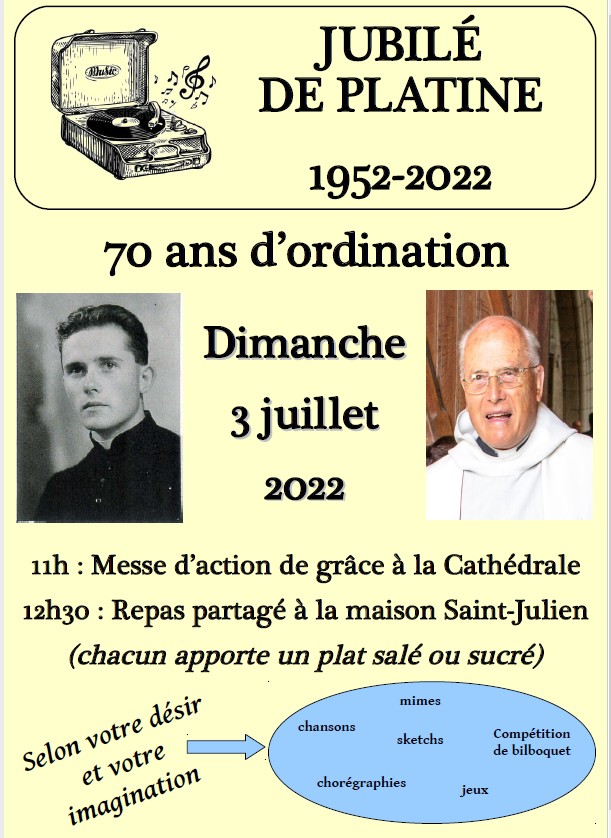 Music

JUBILÉ
DE PLATINE

1952-2022

70 ans d'ordination

Dimanche
3 juillet
2022

11h : Messe d'action de grâce à la Cathédrale
12h30 : Repas partagé à la maison Saint-Julien
(chacun apporte un plat salé ou sucré)

Selon votre désir et votre imagination

mimes
chansons
sketchs
Compétition de bilboquet
chorégraphies
jeux